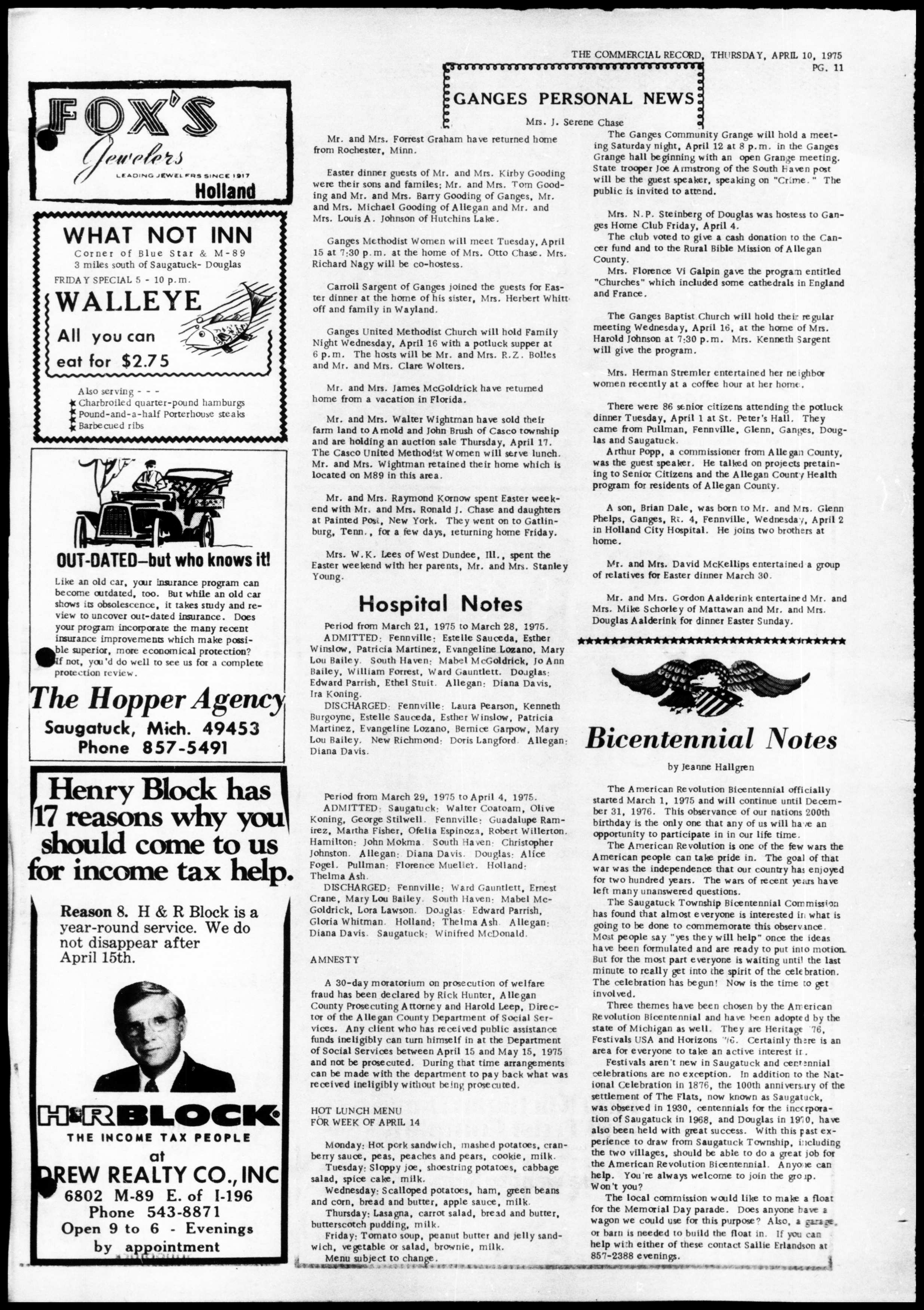 THE COMMERCIAL RECORD, THURSDAY, APRIL 10, 1975
PG. 11

FOX'S
Jewelers
LEADING JEWELERS SINCE 1917
Holland

WHAT NOT INN
Corner of Blue Star & M-89
3 miles south of Saugatuck- Douglas
FRIDAY SPECIAL 5 - 10 p.m.
WALLEYE
All you can eat for $2.75
Also serving - - -
Charbroiled quarter-pound hamburgs
Pound-and-a-half Porterhouse steaks
Barbecued ribs

OUT-DATED—but who knows it!
Like an old car, your insurance program can become outdated, too. But while an old car shows its obsolescence, it takes study and review to uncover out-dated insurance. Does your program incorporate the many recent insurance improvements which make possible superior, more economical protection? If not, you'd do well to see us for a complete protection review.
The Hopper Agency
Saugatuck, Mich. 49453
Phone 857-5491

Henry Block has 17 reasons why you should come to us for income tax help.
Reason 8. H & R Block is a year-round service. We do not disappear after April 15th.
H&R BLOCK
THE INCOME TAX PEOPLE
at
DREW REALTY CO., INC
6802 M-89 E. of I-196
Phone 543-8871
Open 9 to 6 - Evenings by appointment

GANGES PERSONAL NEWS
Mrs. J. Serene Chase

Mr. and Mrs. Forrest Graham have returned home from Rochester, Minn.

Easter dinner guests of Mr. and Mrs. Kirby Gooding were their sons and familes; Mr. and Mrs. Tom Gooding and Mr. and Mrs. Barry Gooding of Ganges, Mr. and Mrs. Michael Gooding of Allegan and Mr. and Mrs. Louis A. Johnson of Hutchins Lake.

Ganges Methodist Women will meet Tuesday, April 15 at 7:30 p.m. at the home of Mrs. Otto Chase. Mrs. Richard Nagy will be co-hostess.

Carroll Sargent of Ganges joined the guests for Easter dinner at the home of his sister, Mrs. Herbert Whittoff and family in Wayland.

Ganges United Methodist Church will hold Family Night Wednesday, April 16 with a potluck supper at 6 p.m. The hosts will be Mr. and Mrs. R.Z. Bolles and Mr. and Mrs. Clare Wolters.

Mr. and Mrs. James McGoldrick have returned home from a vacation in Florida.

Mr. and Mrs. Walter Wightman have sold their farm land to Arnold and John Brush of Casco township and are holding an auction sale Thursday, April 17. The Casco United Methodist Women will serve lunch. Mr. and Mrs. Wightman retained their home which is located on M89 in this area.

Mr. and Mrs. Raymond Kornow spent Easter weekend with Mr. and Mrs. Ronald J. Chase and daughters at Painted Post, New York. They went on to Gatlinburg, Tenn., for a few days, returning home Friday.

Mrs. W.K. Lees of West Dundee, Ill., spent the Easter weekend with her parents, Mr. and Mrs. Stanley Young.

Hospital Notes
Period from March 21, 1975 to March 28, 1975.
ADMITTED: Fennville: Estelle Sauceda, Esther Winslow, Patricia Martinez, Evangeline Lozano, Mary Lou Bailey. South Haven: Mabel McGoldrick, Jo Ann Bailey, William Forrest, Ward Gauntlett. Douglas: Edward Parrish, Ethel Stuit. Allegan: Diana Davis, Ira Koning.
DISCHARGED: Fennville: Laura Pearson, Kenneth Burgoyne, Estelle Sauceda, Esther Winslow, Patricia Martinez, Evangeline Lozano, Bernice Garpow, Mary Lou Bailey. New Richmond: Doris Langford. Allegan: Diana Davis.

Period from March 29, 1975 to April 4, 1975.
ADMITTED: Saugatuck: Walter Coatoam, Olive Koning, George Stilwell. Fennville: Guadalupe Ramirez, Martha Fisher, Ofelia Espinoza, Robert Willerton. Hamilton: John Mokma. South Haven: Christopher Johnston. Allegan: Diana Davis. Douglas: Alice Fogel. Pullman: Florence Mueller. Holland: Thelma Ash.
DISCHARGED: Fennville: Ward Gauntlett, Ernest Crane, Mary Lou Bailey. South Haven: Mabel McGoldrick, Lora Lawson. Douglas: Edward Parrish, Gloria Whitman. Holland: Thelma Ash. Allegan: Diana Davis. Saugatuck: Winifred McDonald.

AMNESTY

A 30-day moratorium on prosecution of welfare fraud has been declared by Rick Hunter, Allegan County Prosecuting Attorney and Harold Leep, Director of the Allegan County Department of Social Services. Any client who has received public assistance funds ineligibly can turn himself in at the Department of Social Services between April 15 and May 15, 1975 and not be prosecuted. During that time arrangements can be made with the department to pay back what was received ineligibly without being prosecuted.

HOT LUNCH MENU
FOR WEEK OF APRIL 14

Monday: Hot pork sandwich, mashed potatoes, cranberry sauce, peas, peaches and pears, cookie, milk.
Tuesday: Sloppy joe, shoestring potatoes, cabbage salad, spice cake, milk.
Wednesday: Scalloped potatoes, ham, green beans and corn, bread and butter, apple sauce, milk.
Thursday: Lasagna, carrot salad, bread and butter, butterscotch pudding, milk.
Friday: Tomato soup, peanut butter and jelly sandwich, vegetable or salad, brownie, milk.
Menu subject to change.

The Ganges Community Grange will hold a meeting Saturday night, April 12 at 8 p.m. in the Ganges Grange hall beginning with an open Grange meeting. State trooper Joe Armstrong of the South Haven post will be the guest speaker, speaking on "Crime." The public is invited to attend.

Mrs. N.P. Steinberg of Douglas was hostess to Ganges Home Club Friday, April 4.
The club voted to give a cash donation to the Cancer fund and to the Rural Bible Mission of Allegan County.
Mrs. Florence Vi Galpin gave the program entitled "Churches" which included some cathedrals in England and France.

The Ganges Baptist Church will hold their regular meeting Wednesday, April 16, at the home of Mrs. Harold Johnson at 7:30 p.m. Mrs. Kenneth Sargent will give the program.

Mrs. Herman Stremler entertained her neighbor women recently at a coffee hour at her home.

There were 86 senior citizens attending the potluck dinner Tuesday, April 1 at St. Peter's Hall. They came from Pullman, Fennville, Glenn, Ganges, Douglas and Saugatuck.
Arthur Popp, a commissioner from Allegan County, was the guest speaker. He talked on projects pretaining to Senior Citizens and the Allegan County Health program for residents of Allegan County.

A son, Brian Dale, was born to Mr. and Mrs. Glenn Phelps, Ganges, Rt. 4, Fennville, Wednesday, April 2 in Holland City Hospital. He joins two brothers at home.

Mr. and Mrs. David McKellips entertained a group of relatives for Easter dinner March 30.

Mr. and Mrs. Gordon Aalderink entertained Mr. and Mrs. Mike Schorley of Mattawan and Mr. and Mrs. Douglas Aalderink for dinner Easter Sunday.

Bicentennial Notes
by Jeanne Hallgren

The American Revolution Bicentennial officially started March 1, 1975 and will continue until December 31, 1976. This observance of our nations 200th birthday is the only one that any of us will have an opportunity to participate in in our life time.
The American Revolution is one of the few wars the American people can take pride in. The goal of that war was the independence that our country has enjoyed for two hundred years. The wars of recent years have left many unanswered questions.
The Saugatuck Township Bicentennial Commission has found that almost everyone is interested in what is going to be done to commemorate this observance. Most people say "yes they will help" once the ideas have been formulated and are ready to put into motion. But for the most part everyone is waiting until the last minute to really get into the spirit of the celebration. The celebration has begun! Now is the time to get involved.
Three themes have been chosen by the American Revolution Bicentennial and have been adopted by the state of Michigan as well. They are Heritage '76, Festivals USA and Horizons '76. Certainly there is an area for everyone to take an active interest in.
Festivals aren't new in Saugatuck and centennial celebrations are no exception. In addition to the National Celebration in 1876, the 100th anniversary of the settlement of The Flats, now known as Saugatuck, was observed in 1930, centennials for the incorporation of Saugatuck in 1968, and Douglas in 1970, have also been held with great success. With this past experience to draw from Saugatuck Township, including the two villages, should be able to do a great job for the American Revolution Bicentennial. Anyone can help. You're always welcome to join the group. Won't you?
The local commission would like to make a float for the Memorial Day parade. Does anyone have a wagon we could use for this purpose? Also, a garage, or barn is needed to build the float in. If you can help with either of these contact Sallie Erlandson at 857-2388 evenings.